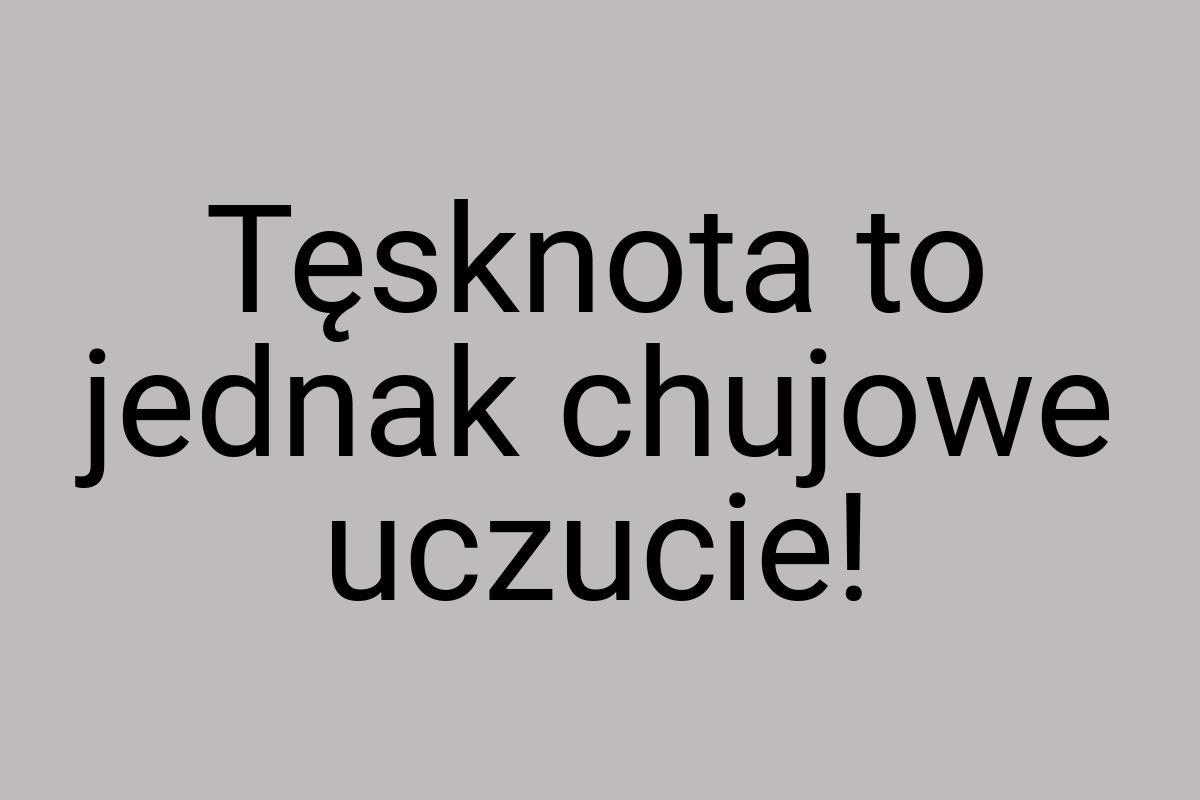 Tęsknota to jednak chujowe uczucie!